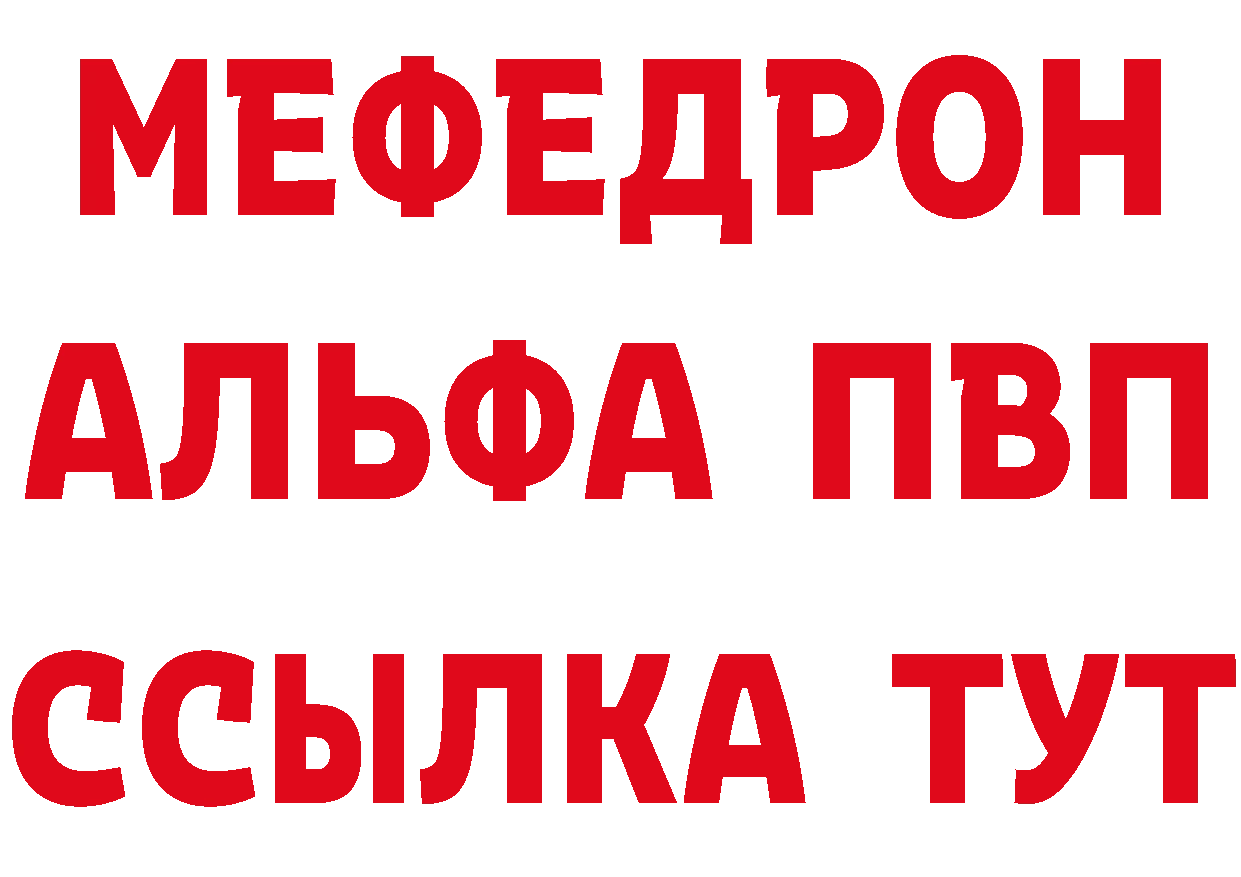 МЕФЕДРОН
АЛЬФА ПВП
ССЫЛКА ТУТ